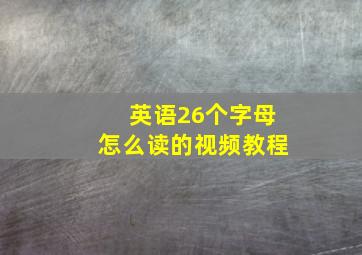 英语26个字母
怎么读的视频教程